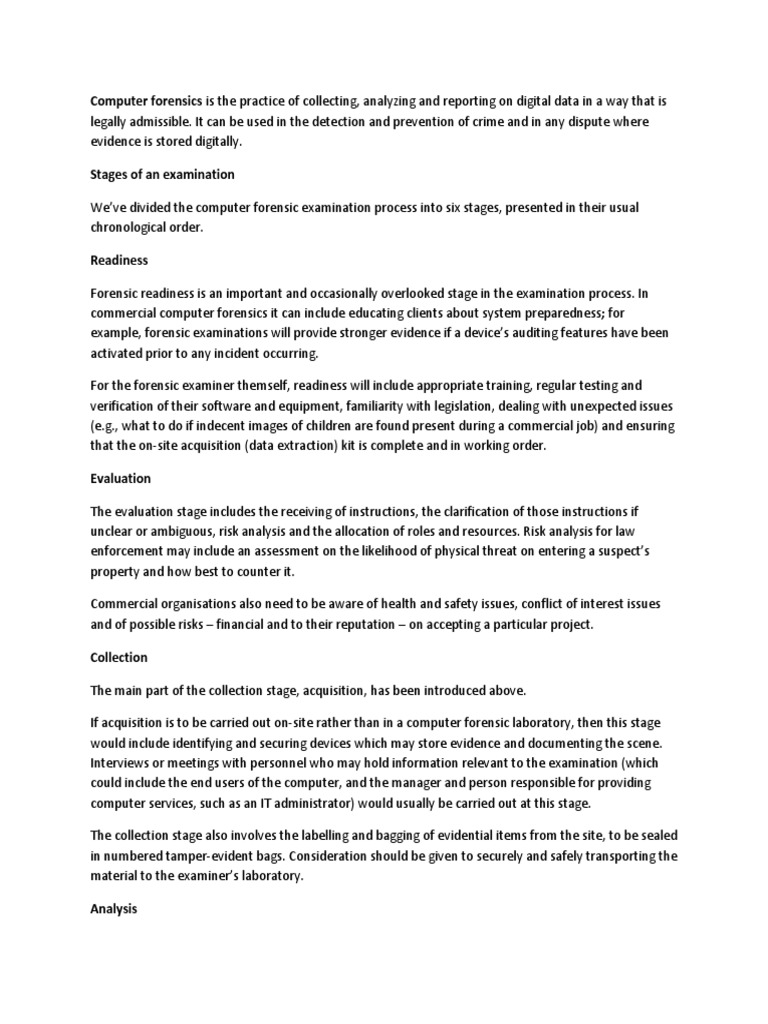 Computer forensics is the practice of collecting, analyzing and reporting on digital data in a way that is legally admissible. It can be used in the detection and prevention of crime and in any dispute where evidence is stored digitally.

Stages of an examination

We've divided the computer forensic examination process into six stages, presented in their usual chronological order.

Readiness

Forensic readiness is an important and occasionally overlooked stage in the examination process. In commercial computer forensics it can include educating clients about system preparedness; for example, forensic examinations will provide stronger evidence if a device's auditing features have been activated prior to any incident occurring.

For the forensic examiner themself, readiness will include appropriate training, regular testing and verification of their software and equipment, familiarity with legislation, dealing with unexpected issues (e.g., what to do if indecent images of children are found present during a commercial job) and ensuring that the on-site acquisition (data extraction) kit is complete and in working order.

Evaluation

The evaluation stage includes the receiving of instructions, the clarification of those instructions if unclear or ambiguous, risk analysis and the allocation of roles and resources. Risk analysis for law enforcement may include an assessment on the likelihood of physical threat on entering a suspect's property and how best to counter it.

Commercial organisations also need to be aware of health and safety issues, conflict of interest issues and of possible risks – financial and to their reputation – on accepting a particular project.

Collection

The main part of the collection stage, acquisition, has been introduced above.

If acquisition is to be carried out on-site rather than in a computer forensic laboratory, then this stage would include identifying and securing devices which may store evidence and documenting the scene. Interviews or meetings with personnel who may hold information relevant to the examination (which could include the end users of the computer, and the manager and person responsible for providing computer services, such as an IT administrator) would usually be carried out at this stage.

The collection stage also involves the labelling and bagging of evidential items from the site, to be sealed in numbered tamper-evident bags. Consideration should be given to securely and safely transporting the material to the examiner's laboratory.

Analysis